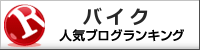 R

バイク
人気ブログランキング